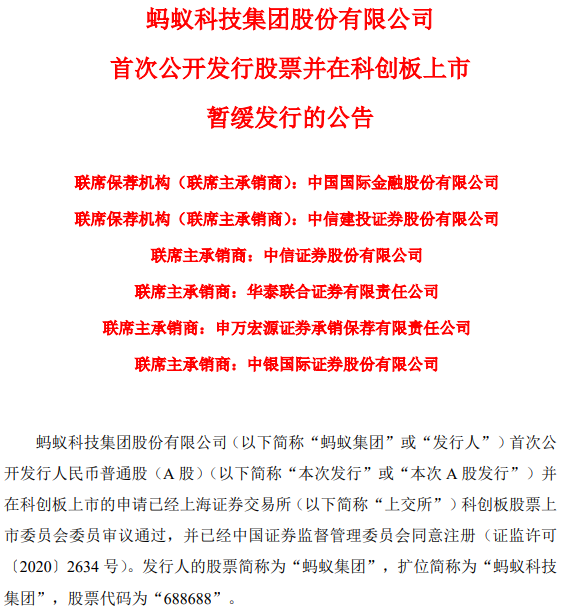 蚂蚁科技集团股份有限公司

首次公开发行股票并在科创板上市

暂缓发行的公告

联席保荐机构（联席主承销商）：中国国际金融股份有限公司

联席保荐机构（联席主承销商）：中信建投证券股份有限公司

联席主承销商：中信证券股份有限公司

联席主承销商：华泰联合证券有限责任公司

联席主承销商：申万宏源证券承销保荐有限责任公司

联席主承销商：中银国际证券股份有限公司

蚂蚁科技集团股份有限公司（以下简称“蚂蚁集团”或“发行人”）首次公开发行人民币普通股（A 股）（以下简称“本次发行”或“本次 A 股发行”）并在科创板上市的申请已经上海证券交易所（以下简称“上交所”）科创板股票上市委员会委员审议通过，并已经中国证券监督管理委员会同意注册（证监许可〔2020〕2634 号）。发行人的股票简称为“蚂蚁集团”，扩位简称为“蚂蚁科技集团”，股票代码为“688688”。